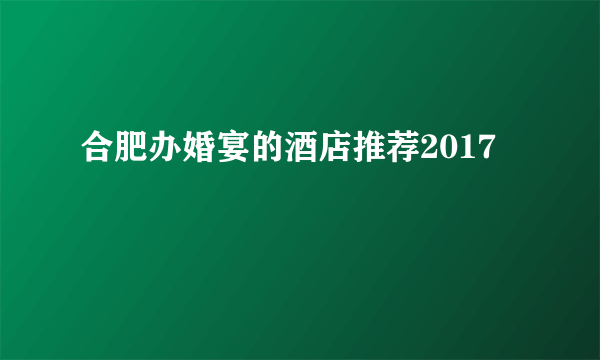 合肥办婚宴的酒店推荐2017